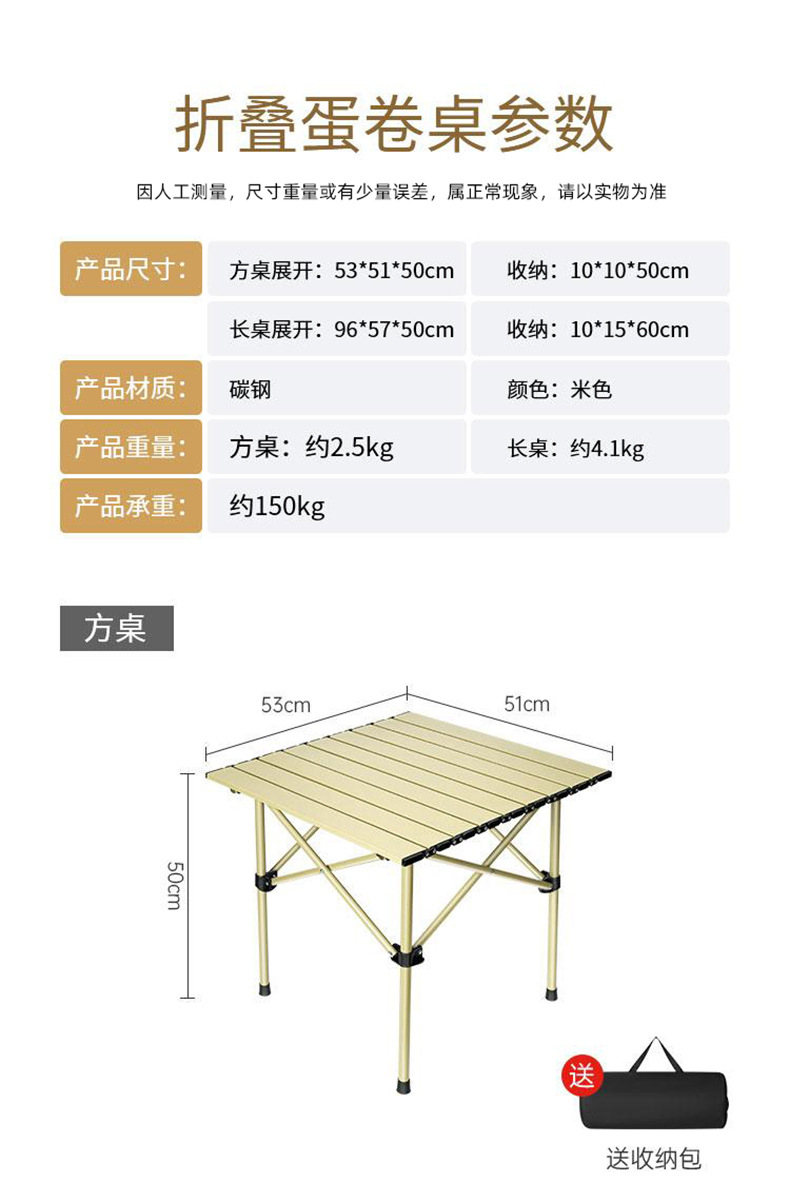 折叠蛋卷桌参数

因人工测量，尺寸重量或有少量误差，属正常现象，请以实物为准

产品尺寸：
方桌展开：53*51*50cm
收纳：10*10*50cm
长桌展开：96*57*50cm
收纳：10*15*60cm

产品材质：
碳钢
颜色：米色

产品重量：
方桌：约2.5kg
长桌：约4.1kg

产品承重：
约150kg

方桌

53cm

51cm

50cm

送

送收纳包